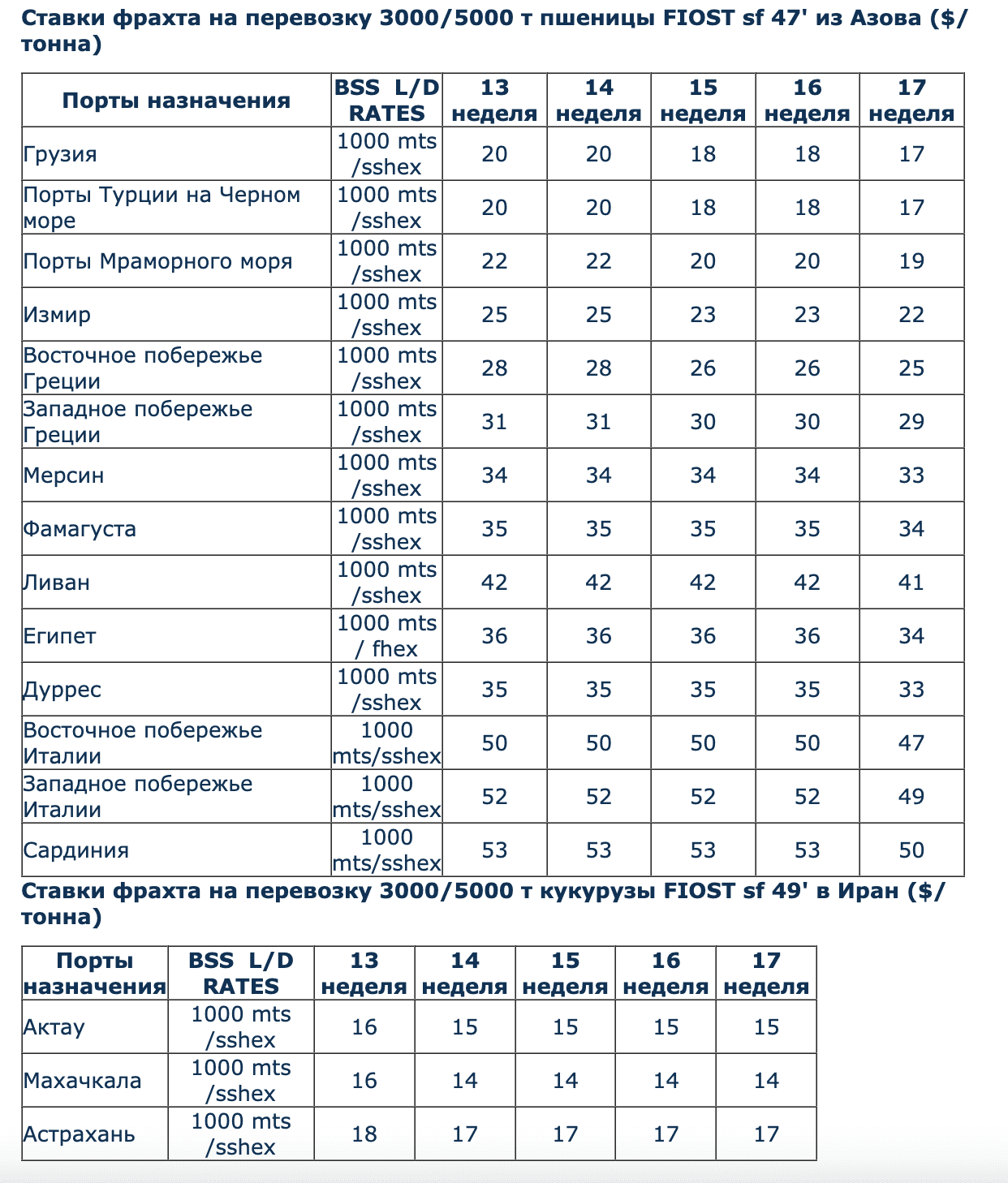 Ставки фрахта на перевозку 3000/5000 т пшеницы FIOST sf 47' из Азова ($/тонна)

| Порты назначения | BSS L/D RATES | 13 неделя | 14 неделя | 15 неделя | 16 неделя | 17 неделя |
|---|---|---|---|---|---|---|
| Грузия | 1000 mts /sshex | 20 | 20 | 18 | 18 | 17 |
| Порты Турции на Черном море | 1000 mts /sshex | 20 | 20 | 18 | 18 | 17 |
| Порты Мраморного моря | 1000 mts /sshex | 22 | 22 | 20 | 20 | 19 |
| Измир | 1000 mts /sshex | 25 | 25 | 23 | 23 | 22 |
| Восточное побережье Греции | 1000 mts /sshex | 28 | 28 | 26 | 26 | 25 |
| Западное побережье Греции | 1000 mts /sshex | 31 | 31 | 30 | 30 | 29 |
| Мерсин | 1000 mts /sshex | 34 | 34 | 34 | 34 | 33 |
| Фамагуста | 1000 mts /sshex | 35 | 35 | 35 | 35 | 34 |
| Ливан | 1000 mts /sshex | 42 | 42 | 42 | 42 | 41 |
| Египет | 1000 mts / fhex | 36 | 36 | 36 | 36 | 34 |
| Дуррес | 1000 mts /sshex | 35 | 35 | 35 | 35 | 33 |
| Восточное побережье Италии | 1000 mts/sshex | 50 | 50 | 50 | 50 | 47 |
| Западное побережье Италии | 1000 mts/sshex | 52 | 52 | 52 | 52 | 49 |
| Сардиния | 1000 mts/sshex | 53 | 53 | 53 | 53 | 50 |

Ставки фрахта на перевозку 3000/5000 т кукурузы FIOST sf 49' в Иран ($/тонна)

| Порты назначения | BSS L/D RATES | 13 неделя | 14 неделя | 15 неделя | 16 неделя | 17 неделя |
|---|---|---|---|---|---|---|
| Актау | 1000 mts /sshex | 16 | 15 | 15 | 15 | 15 |
| Махачкала | 1000 mts /sshex | 16 | 14 | 14 | 14 | 14 |
| Астрахань | 1000 mts /sshex | 18 | 17 | 17 | 17 | 17 |